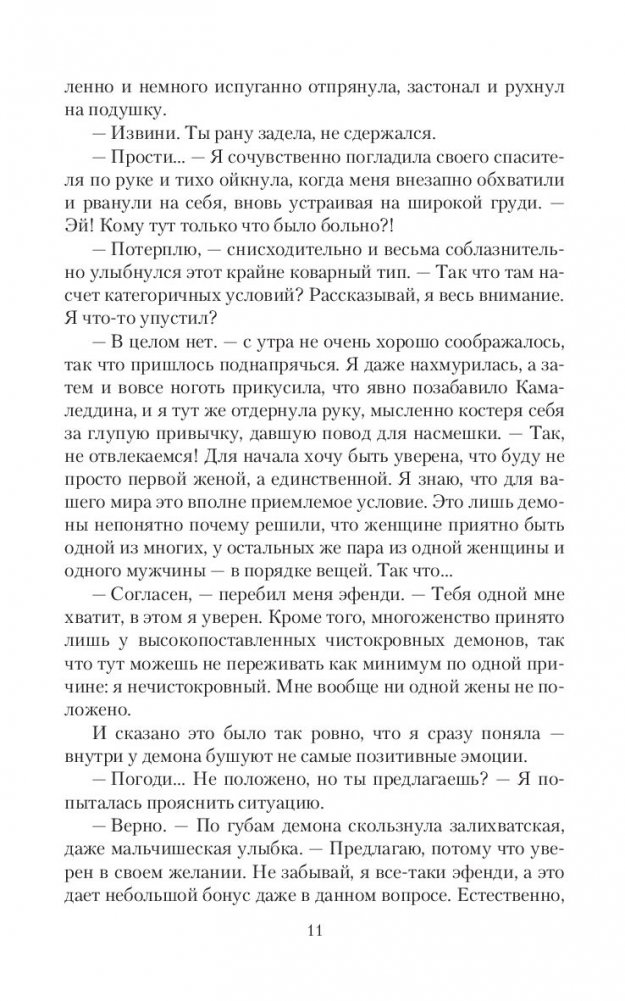 ленно и немного испуганно отпрянула, застонал и рухнул на подушку.

— Извини. Ты рану задела, не сдержался.

— Прости... — Я сочувственно погладила своего спасителя по руке и тихо ойкнула, когда меня внезапно обхватили и рванули на себя, вновь устраивая на широкой груди. — Эй! Кому тут только что было больно?!

— Потерплю, — снисходительно и весьма соблазнительно улыбнулся этот крайне коварный тип. — Так что там насчет категоричных условий? Рассказывай, я весь внимание. Я что-то упустил?

— В целом нет. — с утра не очень хорошо соображалось, так что пришлось поднапрячься. Я даже нахмурилась, а затем и вовсе ноготь прикусила, что явно позабавило Камаледдина, и я тут же отдернула руку, мысленно костеря себя за глупую привычку, давшую повод для насмешки. — Так, не отвлекаемся! Для начала хочу быть уверена, что буду не просто первой женой, а единственной. Я знаю, что для вашего мира это вполне приемлемое условие. Это лишь демоны непонятно почему решили, что женщине приятно быть одной из многих, у остальных же пара из одной женщины и одного мужчины — в порядке вещей. Так что...

— Согласен, — перебил меня эфенди. — Тебя одной мне хватит, в этом я уверен. Кроме того, многоженство принято лишь у высокопоставленных чистокровных демонов, так что тут можешь не переживать как минимум по одной причине: я нечистокровный. Мне вообще ни одной жены не положено.

И сказано это было так ровно, что я сразу поняла — внутри у демона бушуют не самые позитивные эмоции.

— Погоди... Не положено, но ты предлагаешь? — Я попыталась прояснить ситуацию.

— Верно. — По губам демона скользнула залихватская, даже мальчишеская улыбка. — Предлагаю, потому что уверен в своем желании. Не забывай, я все-таки эфенди, а это дает небольшой бонус даже в данном вопросе. Естественно,

11